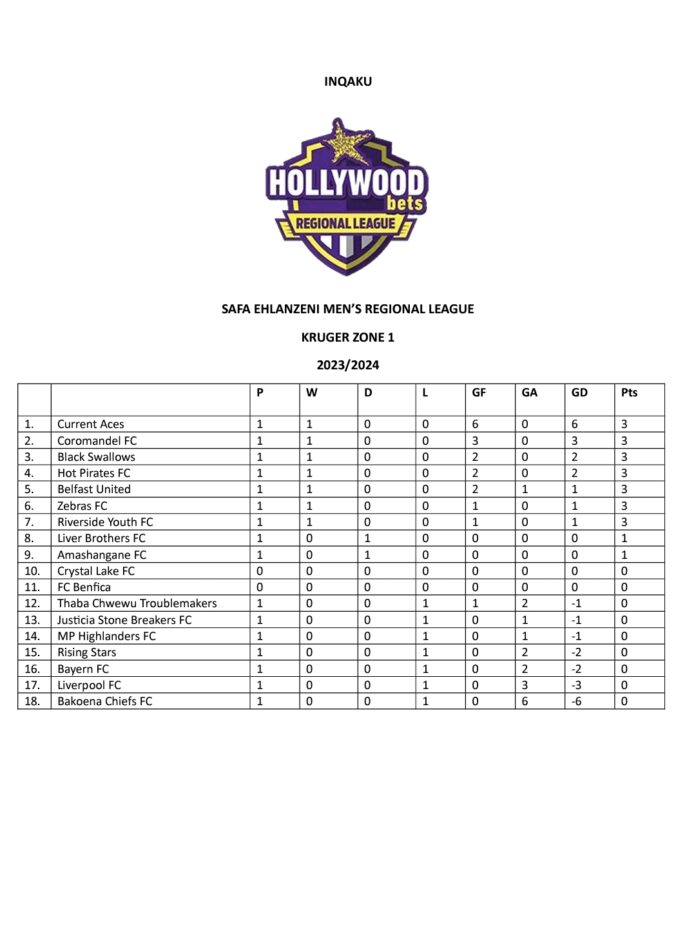 INQAKU

HOLLYWOOD bets
REGIONAL LEAGUE

SAFA EHLANZENI MEN'S REGIONAL LEAGUE

KRUGER ZONE 1

2023/2024

| | | P | W | D | L | GF | GA | GD | Pts |
|---|---|---|---|---|---|---|---|---|---|
| 1. | Current Aces | 1 | 1 | 0 | 0 | 6 | 0 | 6 | 3 |
| 2. | Coromandel FC | 1 | 1 | 0 | 0 | 3 | 0 | 3 | 3 |
| 3. | Black Swallows | 1 | 1 | 0 | 0 | 2 | 0 | 2 | 3 |
| 4. | Hot Pirates FC | 1 | 1 | 0 | 0 | 2 | 0 | 2 | 3 |
| 5. | Belfast United | 1 | 1 | 0 | 0 | 2 | 1 | 1 | 3 |
| 6. | Zebras FC | 1 | 1 | 0 | 0 | 1 | 0 | 1 | 3 |
| 7. | Riverside Youth FC | 1 | 1 | 0 | 0 | 1 | 0 | 1 | 3 |
| 8. | Liver Brothers FC | 1 | 0 | 1 | 0 | 0 | 0 | 0 | 1 |
| 9. | Amashangane FC | 1 | 0 | 1 | 0 | 0 | 0 | 0 | 1 |
| 10. | Crystal Lake FC | 0 | 0 | 0 | 0 | 0 | 0 | 0 | 0 |
| 11. | FC Benfica | 0 | 0 | 0 | 0 | 0 | 0 | 0 | 0 |
| 12. | Thaba Chwewu Troublemakers | 1 | 0 | 0 | 1 | 1 | 2 | -1 | 0 |
| 13. | Justicia Stone Breakers FC | 1 | 0 | 0 | 1 | 0 | 1 | -1 | 0 |
| 14. | MP Highlanders FC | 1 | 0 | 0 | 1 | 0 | 1 | -1 | 0 |
| 15. | Rising Stars | 1 | 0 | 0 | 1 | 0 | 2 | -2 | 0 |
| 16. | Bayern FC | 1 | 0 | 0 | 1 | 0 | 2 | -2 | 0 |
| 17. | Liverpool FC | 1 | 0 | 0 | 1 | 0 | 3 | -3 | 0 |
| 18. | Bakoena Chiefs FC | 1 | 0 | 0 | 1 | 0 | 6 | -6 | 0 |